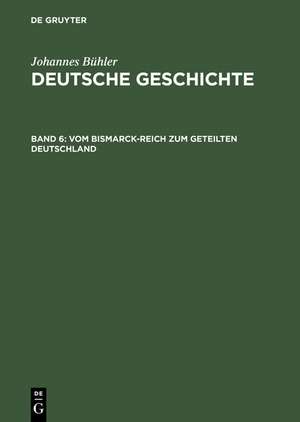 DE GRUYTER

Johannes Bühler
DEUTSCHE GESCHICHTE

BAND 6: VOM BISMARCK-REICH ZUM GETEILTEN DEUTSCHLAND

DE
G